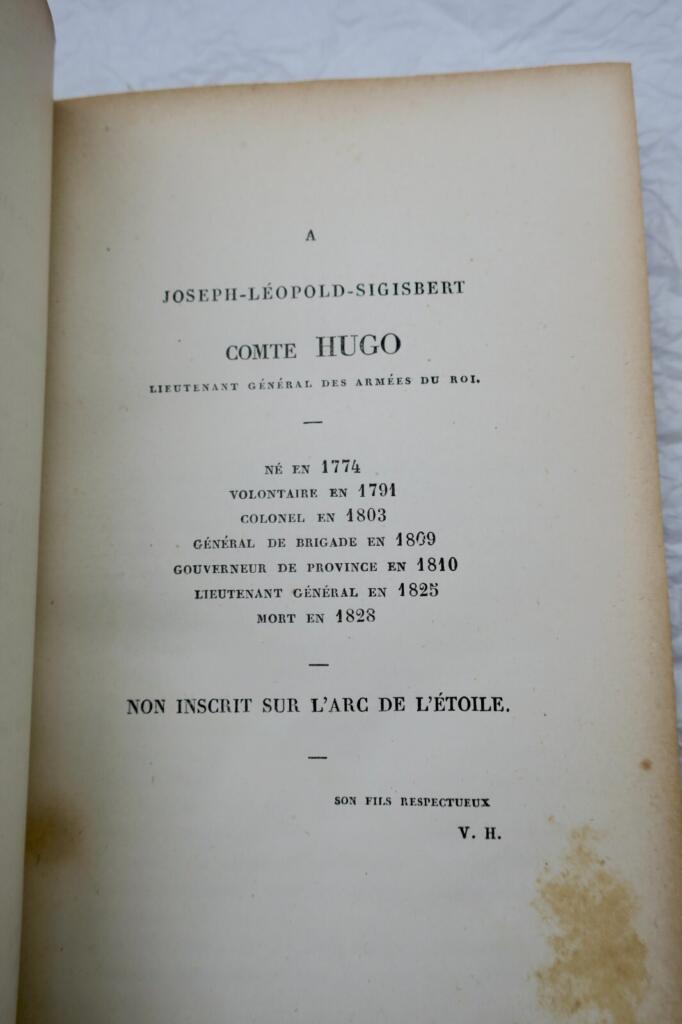 A

JOSEPH-LÉOPOLD-SIGISBERT

COMTE HUGO

LIEUTENANT GÉNÉRAL DES ARMÉES DU ROI.

—

NÉ EN 1774
VOLONTAIRE EN 1791
COLONEL EN 1803
GÉNÉRAL DE BRIGADE EN 1809
GOUVERNEUR DE PROVINCE EN 1810
LIEUTENANT GÉNÉRAL EN 1825
MORT EN 1828

—

NON INSCRIT SUR L'ARC DE L'ÉTOILE.

—

SON FILS RESPECTUEUX
V. H.